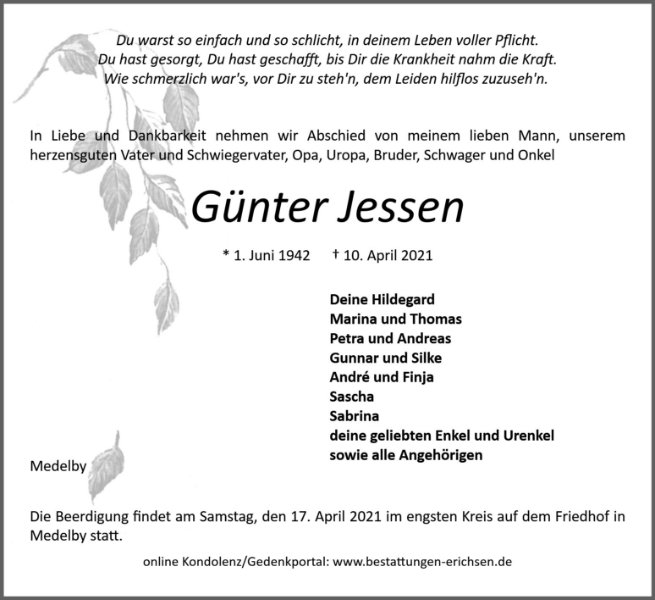 Du warst so einfach und so schlicht, in deinem Leben voller Pflicht.
Du hast gesorgt, Du hast geschafft, bis Dir die Krankheit nahm die Kraft.
Wie schmerzlich war's, vor Dir zu steh'n, dem Leiden hilflos zuzuseh'n.

In Liebe und Dankbarkeit nehmen wir Abschied von meinem lieben Mann, unserem herzensguten Vater und Schwiegervater, Opa, Uropa, Bruder, Schwager und Onkel

Günter Jessen

* 1. Juni 1942 † 10. April 2021

Deine Hildegard
Marina und Thomas
Petra und Andreas
Gunnar und Silke
André und Finja
Sascha
Sabrina
deine geliebten Enkel und Urenkel
sowie alle Angehörigen

Medelby

Die Beerdigung findet am Samstag, den 17. April 2021 im engsten Kreis auf dem Friedhof in Medelby statt.

online Kondolenz/Gedenkportal: www.bestattungen-erichsen.de